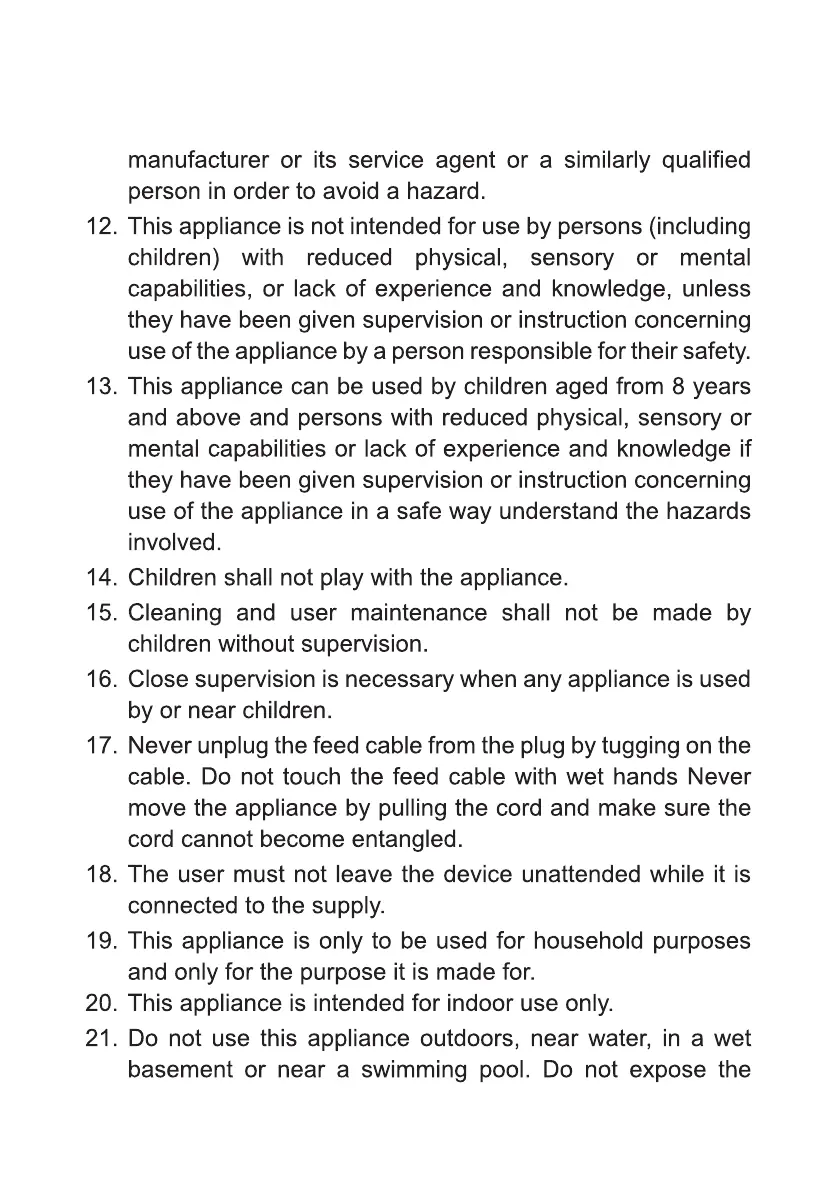 manufacturer or its service agent or a similarly qualified person in order to avoid a hazard.

12. This appliance is not intended for use by persons (including children) with reduced physical, sensory or mental capabilities, or lack of experience and knowledge, unless they have been given supervision or instruction concerning use of the appliance by a person responsible for their safety.

13. This appliance can be used by children aged from 8 years and above and persons with reduced physical, sensory or mental capabilities or lack of experience and knowledge if they have been given supervision or instruction concerning use of the appliance in a safe way understand the hazards involved.

14. Children shall not play with the appliance.

15. Cleaning and user maintenance shall not be made by children without supervision.

16. Close supervision is necessary when any appliance is used by or near children.

17. Never unplug the feed cable from the plug by tugging on the cable. Do not touch the feed cable with wet hands Never move the appliance by pulling the cord and make sure the cord cannot become entangled.

18. The user must not leave the device unattended while it is connected to the supply.

19. This appliance is only to be used for household purposes and only for the purpose it is made for.

20. This appliance is intended for indoor use only.

21. Do not use this appliance outdoors, near water, in a wet basement or near a swimming pool. Do not expose the